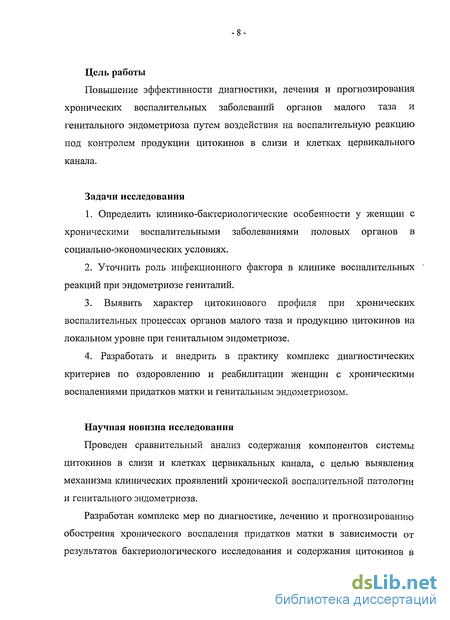 - 8 -

Цель работы

Повышение эффективности диагностики, лечения и прогнозирования хронических воспалительных заболеваний органов малого таза и генитального эндометриоза путем воздействия на воспалительную реакцию под контролем продукции цитокинов в слизи и клетках цервикального канала.

Задачи исследования

1. Определить клинико-бактериологические особенности у женщин с хроническими воспалительными заболеваниями половых органов в социально-экономических условиях.

2. Уточнить роль инфекционного фактора в клинике воспалительных реакций при эндометриозе гениталий.

3. Выявить характер цитокинового профиля при хронических воспалительных процессах органов малого таза и продукцию цитокинов на локальном уровне при генитальном эндометриозе.

4. Разработать и внедрить в практику комплекс диагностических критериев по оздоровлению и реабилитации женщин с хроническими воспалениями придатков матки и генитальным эндометриозом.

Научная новизна исследования

Проведен сравнительный анализ содержания компонентов системы цитокинов в слизи и клетках цервикальных канала, с целью выявления механизма клинических проявлений хронической воспалительной патологии и генитального эндометриоза.

Разработан комплекс мер по диагностике, лечению и прогнозированию обострения хронического воспаления придатков матки в зависимости от результатов бактериологического исследования и содержания цитокинов в

dsLib.net
библиотека диссертаций